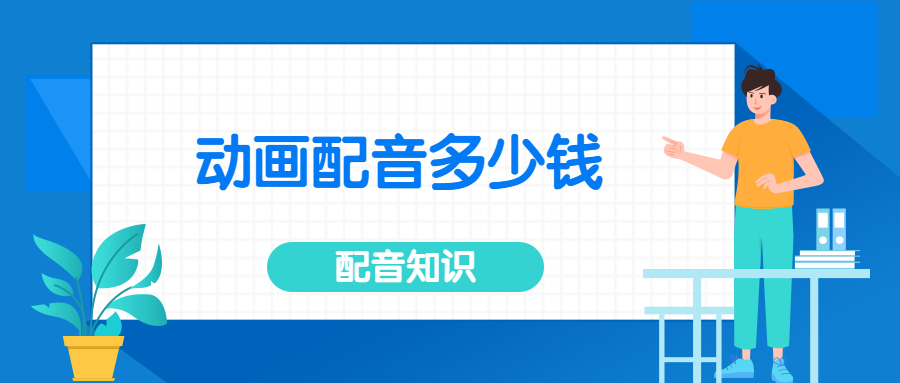 动画配音多少钱

配音知识